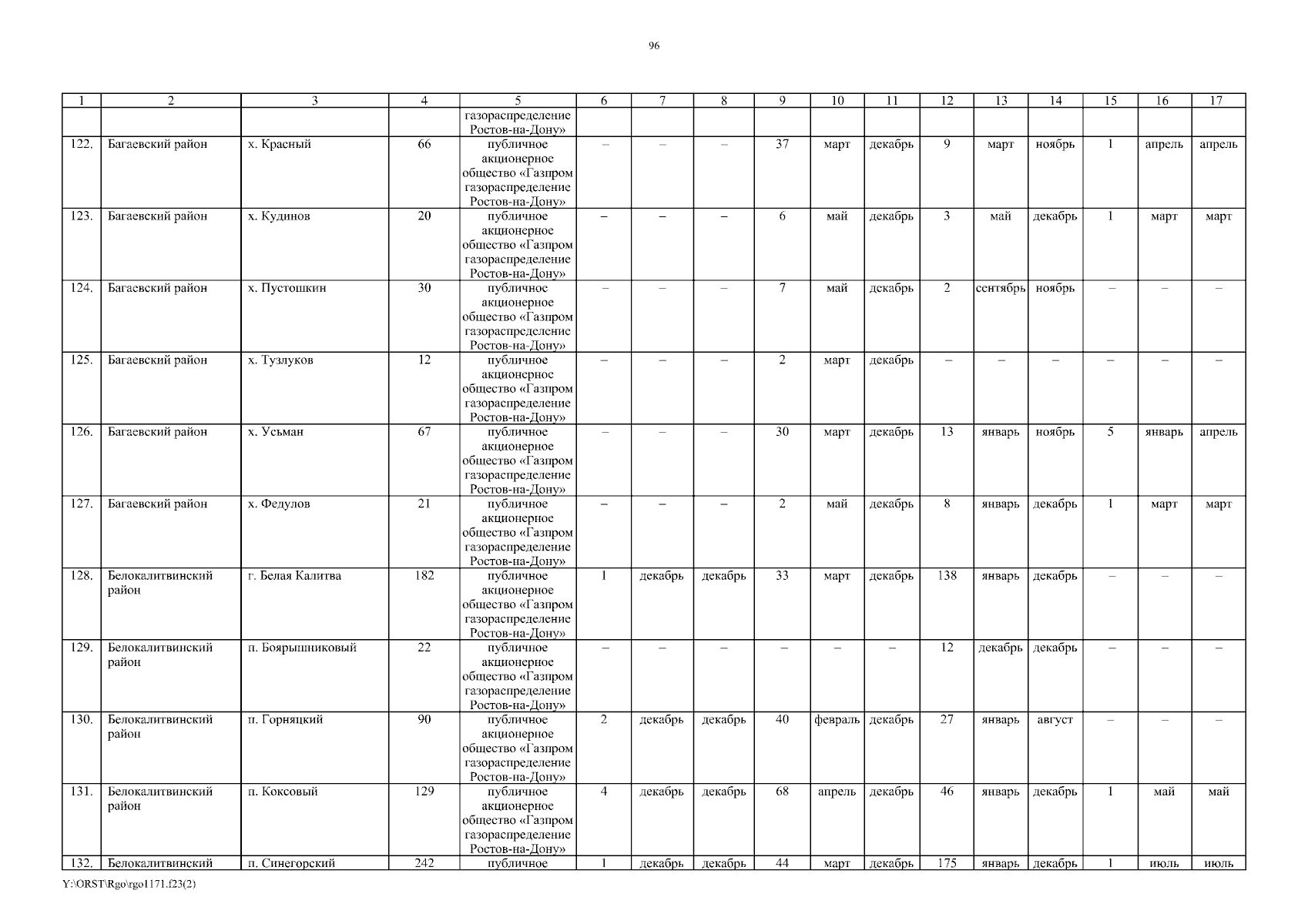 96

| 1 | 2 | 3 | 4 | 5 | 6 | 7 | 8 | 9 | 10 | 11 | 12 | 13 | 14 | 15 | 16 | 17 |
|---|---|---|---|---|---|---|---|---|---|---|---|---|---|---|---|---|
| | | | | газораспределение Ростов-на-Дону» | | | | | | | | | | | | |
| 122. | Багаевский район | х. Красный | 66 | публичное акционерное общество «Газпром газораспределение Ростов-на-Дону» | – | – | – | 37 | март | декабрь | 9 | март | ноябрь | 1 | апрель | апрель |
| 123. | Багаевский район | х. Кудинов | 20 | публичное акционерное общество «Газпром газораспределение Ростов-на-Дону» | – | – | – | 6 | май | декабрь | 3 | май | декабрь | 1 | март | март |
| 124. | Багаевский район | х. Пустошкин | 30 | публичное акционерное общество «Газпром газораспределение Ростов-на-Дону» | – | – | – | 7 | май | декабрь | 2 | сентябрь | ноябрь | – | – | – |
| 125. | Багаевский район | х. Тузлуков | 12 | публичное акционерное общество «Газпром газораспределение Ростов-на-Дону» | – | – | – | 2 | март | декабрь | – | – | – | – | – | – |
| 126. | Багаевский район | х. Усьман | 67 | публичное акционерное общество «Газпром газораспределение Ростов-на-Дону» | – | – | – | 30 | март | декабрь | 13 | январь | ноябрь | 5 | январь | апрель |
| 127. | Багаевский район | х. Федулов | 21 | публичное акционерное общество «Газпром газораспределение Ростов-на-Дону» | – | – | – | 2 | май | декабрь | 8 | январь | декабрь | 1 | март | март |
| 128. | Белокалитвинский район | г. Белая Калитва | 182 | публичное акционерное общество «Газпром газораспределение Ростов-на-Дону» | 1 | декабрь | декабрь | 33 | март | декабрь | 138 | январь | декабрь | – | – | – |
| 129. | Белокалитвинский район | п. Боярышниковый | 22 | публичное акционерное общество «Газпром газораспределение Ростов-на-Дону» | – | – | – | – | – | – | 12 | декабрь | декабрь | – | – | – |
| 130. | Белокалитвинский район | п. Горняцкий | 90 | публичное акционерное общество «Газпром газораспределение Ростов-на-Дону» | 2 | декабрь | декабрь | 40 | февраль | декабрь | 27 | январь | август | – | – | – |
| 131. | Белокалитвинский район | п. Коксовый | 129 | публичное акционерное общество «Газпром газораспределение Ростов-на-Дону» | 4 | декабрь | декабрь | 68 | апрель | декабрь | 46 | январь | декабрь | 1 | май | май |
| 132. | Белокалитвинский | п. Синегорский | 242 | публичное | 1 | декабрь | декабрь | 44 | март | декабрь | 175 | январь | декабрь | 1 | июль | июль |

Y:\ORST\Rgo\rgo1171.f23(2)